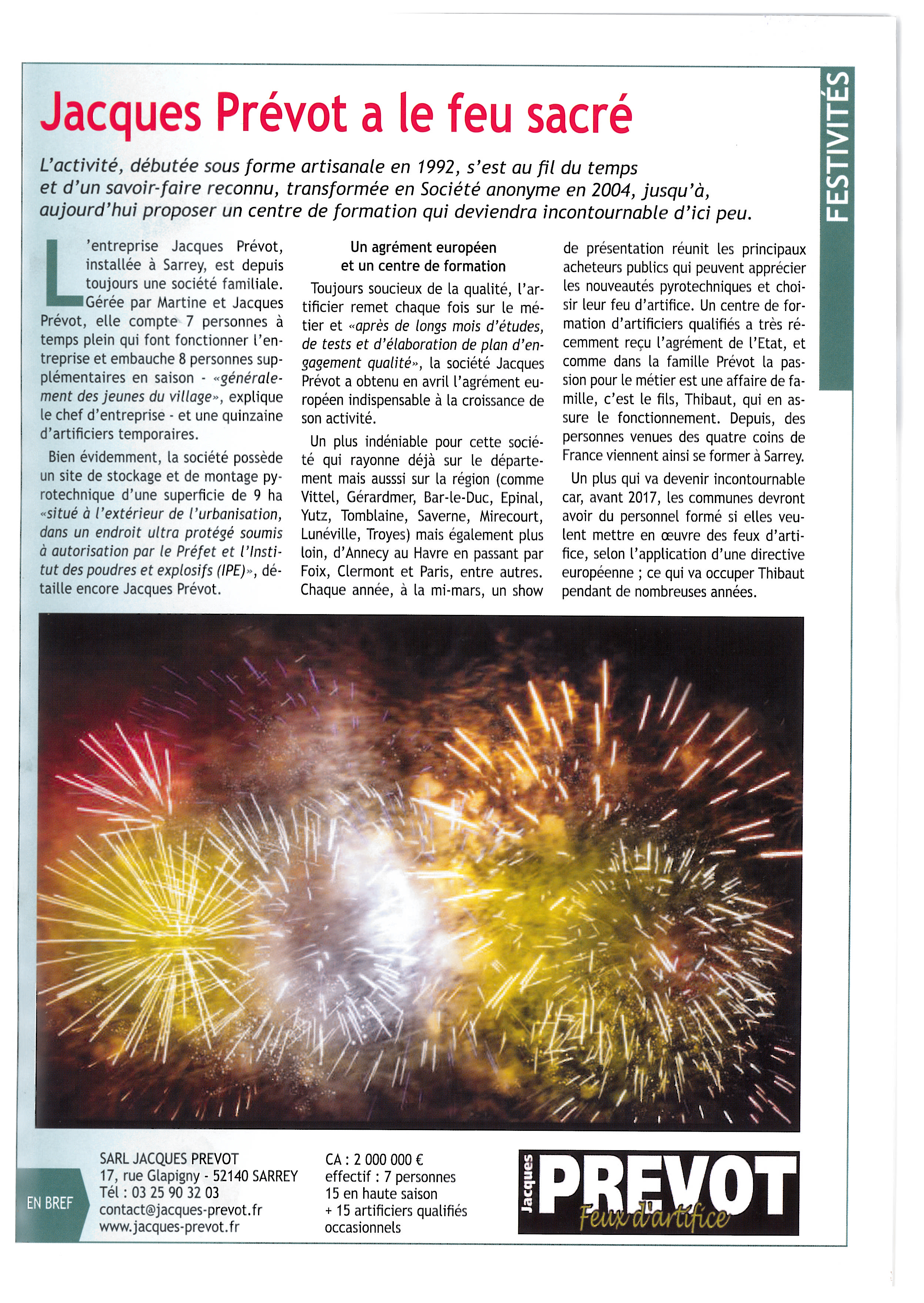 FESTIVITÉS

Jacques Prévot a le feu sacré

L'activité, débutée sous forme artisanale en 1992, s'est au fil du temps et d'un savoir-faire reconnu, transformée en Société anonyme en 2004, jusqu'à, aujourd'hui proposer un centre de formation qui deviendra incontournable d'ici peu.

L'entreprise Jacques Prévot, installée à Sarrey, est depuis toujours une société familiale. Gérée par Martine et Jacques Prévot, elle compte 7 personnes à temps plein qui font fonctionner l'entreprise et embauche 8 personnes supplémentaires en saison - «généralement des jeunes du village», explique le chef d'entreprise - et une quinzaine d'artificiers temporaires.

Bien évidemment, la société possède un site de stockage et de montage pyrotechnique d'une superficie de 9 ha «situé à l'extérieur de l'urbanisation, dans un endroit ultra protégé soumis à autorisation par le Préfet et l'Institut des poudres et explosifs (IPE)», détaille encore Jacques Prévot.

Un agrément européen et un centre de formation

Toujours soucieux de la qualité, l'artificier remet chaque fois sur le métier et «après de longs mois d'études, de tests et d'élaboration de plan d'engagement qualité», la société Jacques Prévot a obtenu en avril l'agrément européen indispensable à la croissance de son activité.

Un plus indéniable pour cette société qui rayonne déjà sur le département mais ausssi sur la région (comme Vittel, Gérardmer, Bar-le-Duc, Epinal, Yutz, Tomblaine, Saverne, Mirecourt, Lunéville, Troyes) mais également plus loin, d'Annecy au Havre en passant par Foix, Clermont et Paris, entre autres. Chaque année, à la mi-mars, un show de présentation réunit les principaux acheteurs publics qui peuvent apprécier les nouveautés pyrotechniques et choisir leur feu d'artifice. Un centre de formation d'artificiers qualifiés a très récemment reçu l'agrément de l'Etat, et comme dans la famille Prévot la passion pour le métier est une affaire de famille, c'est le fils, Thibaut, qui en assure le fonctionnement. Depuis, des personnes venues des quatre coins de France viennent ainsi se former à Sarrey.

Un plus qui va devenir incontournable car, avant 2017, les communes devront avoir du personnel formé si elles veulent mettre en œuvre des feux d'artifice, selon l'application d'une directive européenne ; ce qui va occuper Thibaut pendant de nombreuses années.

EN BREF

SARL JACQUES PREVOT
17, rue Glapigny - 52140 SARREY
Tél : 03 25 90 32 03
contact@jacques-prevot.fr
www.jacques-prevot.fr

CA : 2 000 000 €
effectif : 7 personnes
15 en haute saison
+ 15 artificiers qualifiés occasionnels

Jacques PREVOT Feux d'artifice